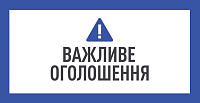 !
ВАЖЛИВЕ
ОГОЛОШЕННЯ